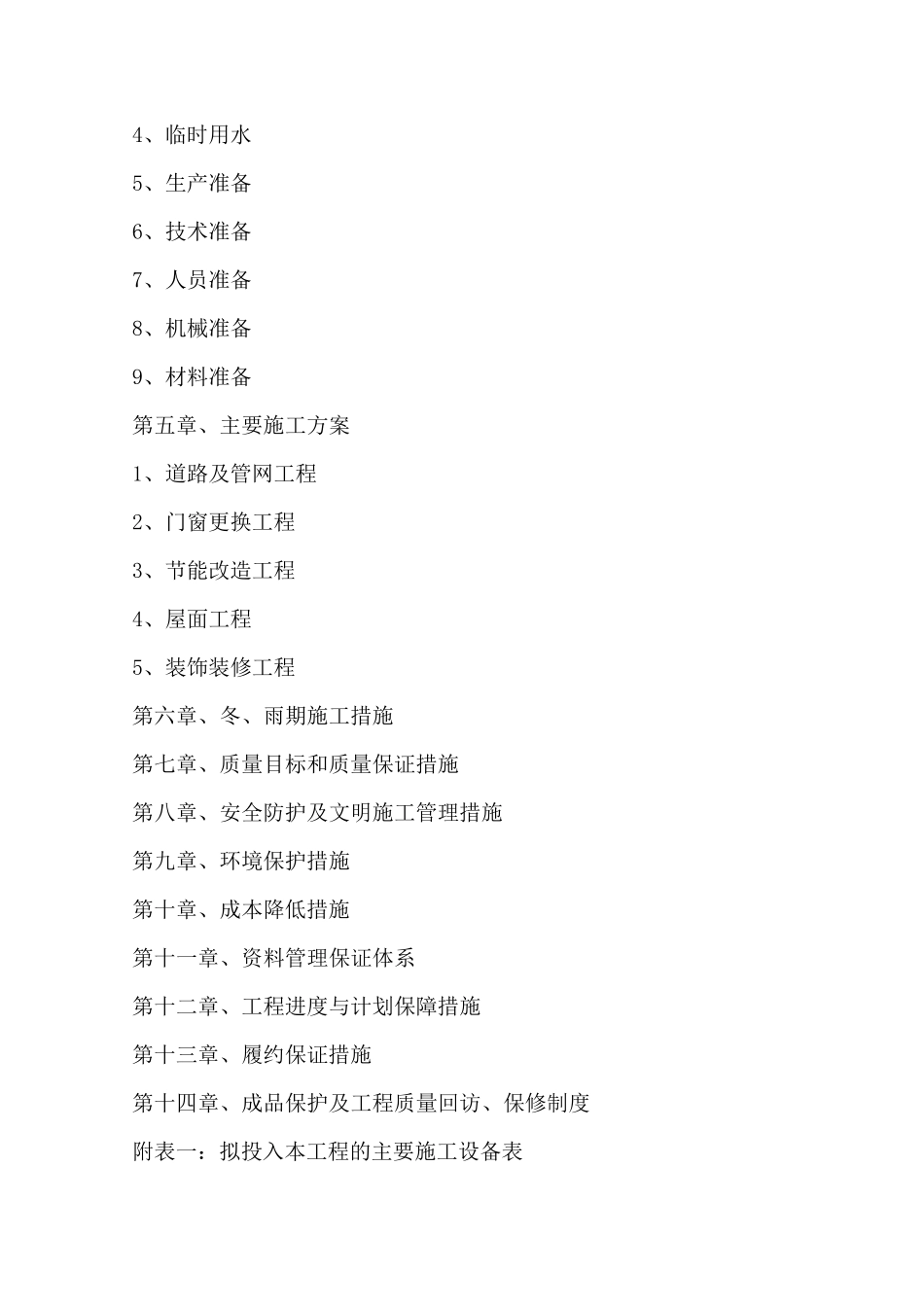 4、临时用水

5、生产准备

6、技术准备

7、人员准备

8、机械准备

9、材料准备

第五章、主要施工方案

1、道路及管网工程

2、门窗更换工程

3、节能改造工程

4、屋面工程

5、装饰装修工程

第六章、冬、雨期施工措施

第七章、质量目标和质量保证措施

第八章、安全防护及文明施工管理措施

第九章、环境保护措施

第十章、成本降低措施

第十一章、资料管理保证体系

第十二章、工程进度与计划保障措施

第十三章、履约保证措施

第十四章、成品保护及工程质量回访、保修制度

附表一：拟投入本工程的主要施工设备表